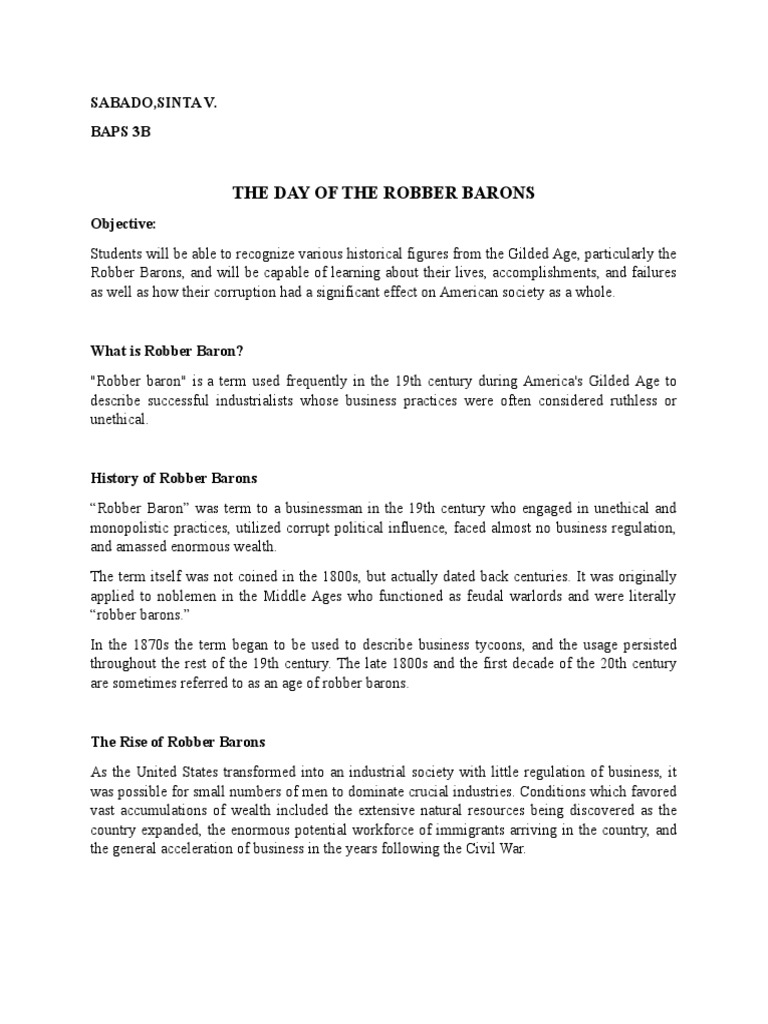 SABADO,SINTA V.

BAPS 3B

THE DAY OF THE ROBBER BARONS

Objective:

Students will be able to recognize various historical figures from the Gilded Age, particularly the Robber Barons, and will be capable of learning about their lives, accomplishments, and failures as well as how their corruption had a significant effect on American society as a whole.

What is Robber Baron?

"Robber baron" is a term used frequently in the 19th century during America's Gilded Age to describe successful industrialists whose business practices were often considered ruthless or unethical.

History of Robber Barons

“Robber Baron” was term to a businessman in the 19th century who engaged in unethical and monopolistic practices, utilized corrupt political influence, faced almost no business regulation, and amassed enormous wealth.

The term itself was not coined in the 1800s, but actually dated back centuries. It was originally applied to noblemen in the Middle Ages who functioned as feudal warlords and were literally “robber barons.”

In the 1870s the term began to be used to describe business tycoons, and the usage persisted throughout the rest of the 19th century. The late 1800s and the first decade of the 20th century are sometimes referred to as an age of robber barons.

The Rise of Robber Barons

As the United States transformed into an industrial society with little regulation of business, it was possible for small numbers of men to dominate crucial industries. Conditions which favored vast accumulations of wealth included the extensive natural resources being discovered as the country expanded, the enormous potential workforce of immigrants arriving in the country, and the general acceleration of business in the years following the Civil War.